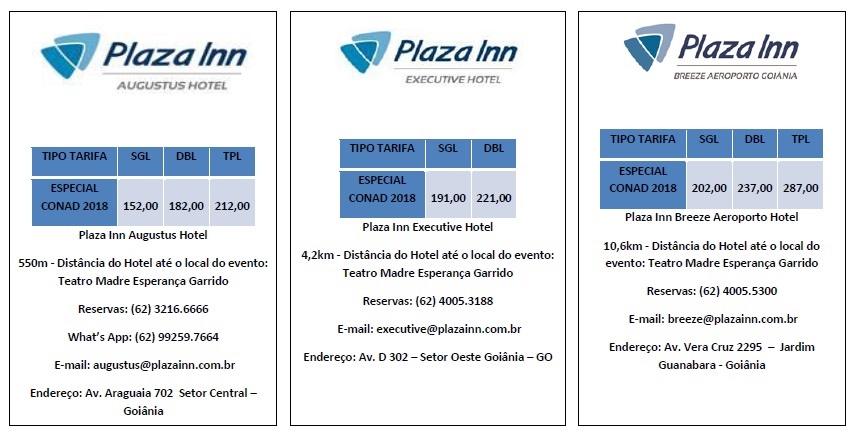 Plaza Inn
AUGUSTUS HOTEL

| TIPO TARIFA | SGL | DBL | TPL |
|---|---|---|---|
| ESPECIAL CONAD 2018 | 152,00 | 182,00 | 212,00 |

Plaza Inn Augustus Hotel

550m - Distância do Hotel até o local do evento: Teatro Madre Esperança Garrido

Reservas: (62) 3216.6666

What's App: (62) 99259.7664

E-mail: augustus@plazainn.com.br

Endereço: Av. Araguaia 702 Setor Central – Goiânia

Plaza Inn
EXECUTIVE HOTEL

| TIPO TARIFA | SGL | DBL |
|---|---|---|
| ESPECIAL CONAD 2018 | 191,00 | 221,00 |

Plaza Inn Executive Hotel

4,2km - Distância do Hotel até o local do evento: Teatro Madre Esperança Garrido

Reservas: (62) 4005.3188

E-mail: executive@plazainn.com.br

Endereço: Av. D 302 – Setor Oeste Goiânia – GO

Plaza Inn
BREEZE AEROPORTO GOIÂNIA

| TIPO TARIFA | SGL | DBL | TPL |
|---|---|---|---|
| ESPECIAL CONAD 2018 | 202,00 | 237,00 | 287,00 |

Plaza Inn Breeze Aeroporto Hotel

10,6km - Distância do Hotel até o local do evento: Teatro Madre Esperança Garrido

Reservas: (62) 4005.5300

E-mail: breeze@plazainn.com.br

Endereço: Av. Vera Cruz 2295 – Jardim Guanabara - Goiânia